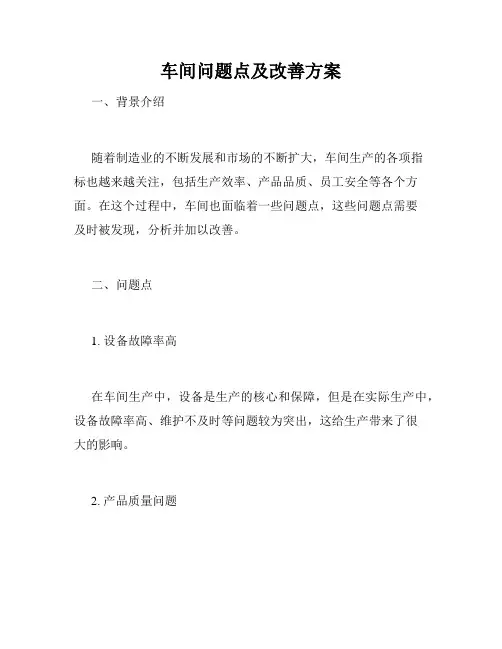 车间问题点及改善方案

一、背景介绍

随着制造业的不断发展和市场的不断扩大，车间生产的各项指标也越来越关注，包括生产效率、产品品质、员工安全等各个方面。在这个过程中，车间也面临着一些问题点，这些问题点需要及时被发现，分析并加以改善。

二、问题点

1. 设备故障率高

在车间生产中，设备是生产的核心和保障，但是在实际生产中，设备故障率高、维护不及时等问题较为突出，这给生产带来了很大的影响。

2. 产品质量问题